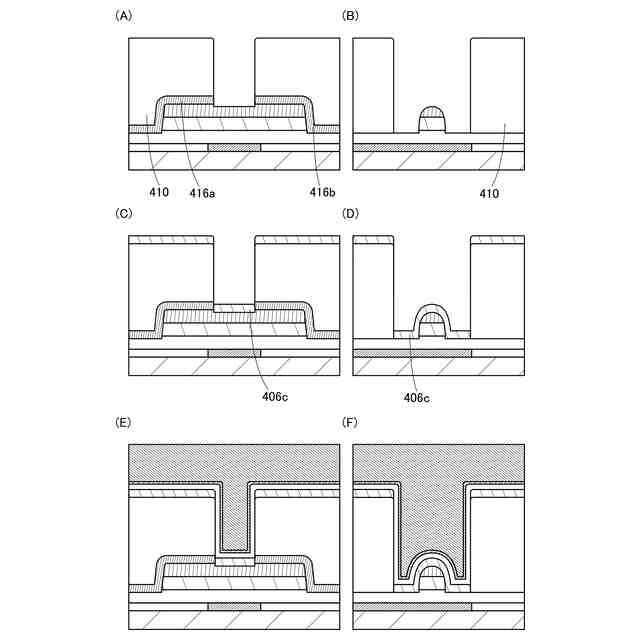 (A)

410 416a 416b

(B)

410

(C)

406c

(D)

406c

(E)

(F)